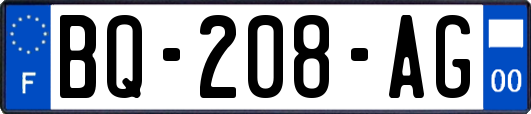 F

BQ-208-AG

00